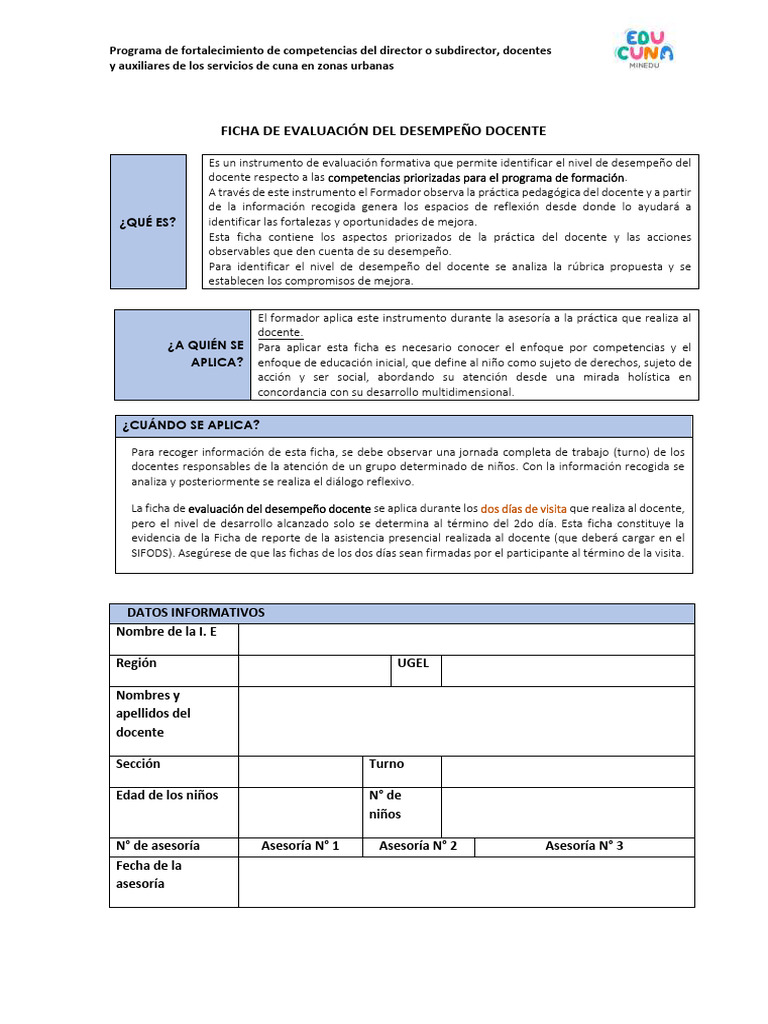 Programa de fortalecimiento de competencias del director o subdirector, docentes y auxiliares de los servicios de cuna en zonas urbanas

EDU CUNA
MINEDU

FICHA DE EVALUACIÓN DEL DESEMPEÑO DOCENTE

¿QUÉ ES?

Es un instrumento de evaluación formativa que permite identificar el nivel de desempeño del docente respecto a las competencias priorizadas para el programa de formación.
A través de este instrumento el Formador observa la práctica pedagógica del docente y a partir de la información recogida genera los espacios de reflexión desde donde lo ayudará a identificar las fortalezas y oportunidades de mejora.
Esta ficha contiene los aspectos priorizados de la práctica del docente y las acciones observables que den cuenta de su desempeño.
Para identificar el nivel de desempeño del docente se analiza la rúbrica propuesta y se establecen los compromisos de mejora.

¿A QUIÉN SE APLICA?

El formador aplica este instrumento durante la asesoría a la práctica que realiza al docente.
Para aplicar esta ficha es necesario conocer el enfoque por competencias y el enfoque de educación inicial, que define al niño como sujeto de derechos, sujeto de acción y ser social, abordando su atención desde una mirada holística en concordancia con su desarrollo multidimensional.

¿CUÁNDO SE APLICA?

Para recoger información de esta ficha, se debe observar una jornada completa de trabajo (turno) de los docentes responsables de la atención de un grupo determinado de niños. Con la información recogida se analiza y posteriormente se realiza el diálogo reflexivo.

La ficha de evaluación del desempeño docente se aplica durante los dos días de visita que realiza al docente, pero el nivel de desarrollo alcanzado solo se determina al término del 2do día. Esta ficha constituye la evidencia de la Ficha de reporte de la asistencia presencial realizada al docente (que deberá cargar en el SIFODS). Asegúrese de que las fichas de los dos días sean firmadas por el participante al término de la visita.

DATOS INFORMATIVOS

Nombre de la I. E

Región
UGEL

Nombres y apellidos del docente

Sección
Turno

Edad de los niños
N° de niños

N° de asesoría
Asesoría N° 1
Asesoría N° 2
Asesoría N° 3

Fecha de la asesoría